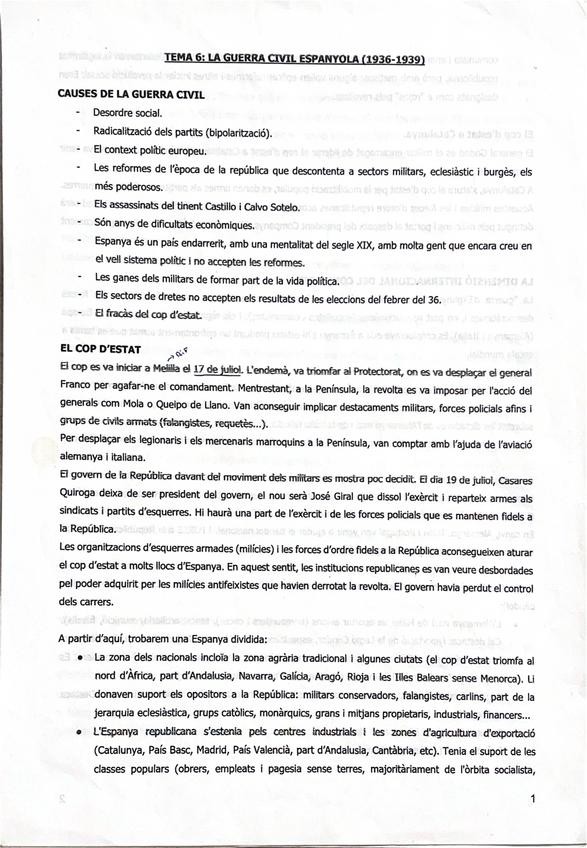 TEMA 6: LA GUERRA CIVIL ESPANYOLA (1936-1939)

CAUSES DE LA GUERRA CIVIL

- Desordre social.
- Radicalització dels partits (bipolarització).
- El context polític europeu.
- Les reformes de l'època de la república que descontenta a sectors militars, eclesiàstic i burgès, els més poderosos.
- Els assassinats del tinent Castillo i Calvo Sotelo.
- Són anys de dificultats econòmiques.
- Espanya és un país endarrerit, amb una mentalitat del segle XIX, amb molta gent que encara creu en el vell sistema polític i no accepten les reformes.
- Les ganes dels militars de formar part de la vida política.
- Els sectors de dretes no accepten els resultats de les eleccions del febrer del 36.
- El fracàs del cop d'estat.

EL COP D'ESTAT

El cop es va iniciar a Melilla el 17 de juliol. L'endemà, va triomfar al Protectorat, on es va desplaçar el general Franco per agafar-ne el comandament. Mentrestant, a la Península, la revolta es va imposar per l'acció del generals com Mola o Queipo de Llano. Van aconseguir implicar destacaments militars, forces policials afins i grups de civils armats (falangistes, requetès...).
Per desplaçar els legionaris i els mercenaris marroquins a la Península, van comptar amb l'ajuda de l'aviació alemanya i italiana.
El govern de la República davant del moviment dels militars es mostra poc decidit. El dia 19 de juliol, Casares Quiroga deixa de ser president del govern, el nou serà José Giral que dissol l'exèrcit i reparteix armes als sindicats i partits d'esquerres. Hi haurà una part de l'exèrcit i de les forces policials que es mantenen fidels a la República.
Les organitzacions d'esquerres armades (milícies) i les forces d'ordre fidels a la República aconsegueixen aturar el cop d'estat a molts llocs d'Espanya. En aquest sentit, les institucions republicanes es van veure desbordades pel poder adquirit per les milícies antifeixistes que havien derrotat la revolta. El govern havia perdut el control dels carrers.

A partir d'aquí, trobarem una Espanya dividida:

- La zona dels nacionals incloïa la zona agrària tradicional i algunes ciutats (el cop d'estat triomfa al nord d'Àfrica, part d'Andalusia, Navarra, Galícia, Aragó, Rioja i les Illes Balears sense Menorca). Li donaven suport els opositors a la República: militars conservadors, falangistes, carlins, part de la jerarquia eclesiàstica, grups catòlics, monàrquics, grans i mitjans propietaris, industrials, financers...
- L'Espanya republicana s'estenia pels centres industrials i les zones d'agricultura d'exportació (Catalunya, País Basc, Madrid, País Valencià, part d'Andalusia, Cantàbria, etc). Tenia el suport de les classes populars (obrers, empleats i pagesia sense terres, majoritàriament de l'òrbita socialista,

1